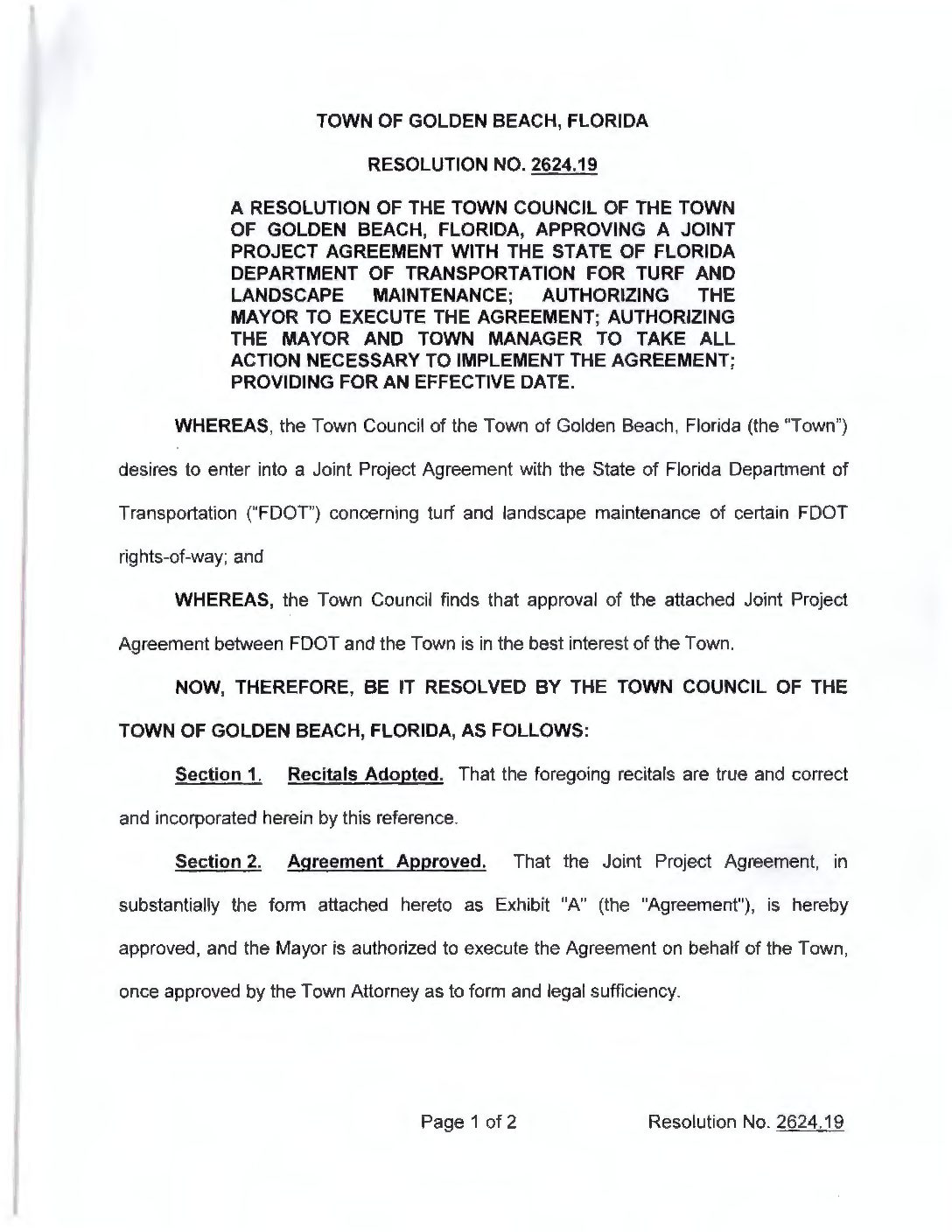 TOWN OF GOLDEN BEACH, FLORIDA

RESOLUTION NO. 2624.19

A RESOLUTION OF THE TOWN COUNCIL OF THE TOWN OF GOLDEN BEACH, FLORIDA, APPROVING A JOINT PROJECT AGREEMENT WITH THE STATE OF FLORIDA DEPARTMENT OF TRANSPORTATION FOR TURF AND LANDSCAPE MAINTENANCE; AUTHORIZING THE MAYOR TO EXECUTE THE AGREEMENT; AUTHORIZING THE MAYOR AND TOWN MANAGER TO TAKE ALL ACTION NECESSARY TO IMPLEMENT THE AGREEMENT; PROVIDING FOR AN EFFECTIVE DATE.

WHEREAS, the Town Council of the Town of Golden Beach, Florida (the "Town") desires to enter into a Joint Project Agreement with the State of Florida Department of Transportation ("FDOT") concerning turf and landscape maintenance of certain FDOT rights-of-way; and

WHEREAS, the Town Council finds that approval of the attached Joint Project Agreement between FDOT and the Town is in the best interest of the Town.

NOW, THEREFORE, BE IT RESOLVED BY THE TOWN COUNCIL OF THE TOWN OF GOLDEN BEACH, FLORIDA, AS FOLLOWS:

Section 1. Recitals Adopted. That the foregoing recitals are true and correct and incorporated herein by this reference.

Section 2. Agreement Approved. That the Joint Project Agreement, in substantially the form attached hereto as Exhibit "A" (the "Agreement"), is hereby approved, and the Mayor is authorized to execute the Agreement on behalf of the Town, once approved by the Town Attorney as to form and legal sufficiency.

Page 1 of 2 Resolution No. 2624.19